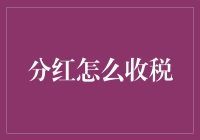 分红怎么收税